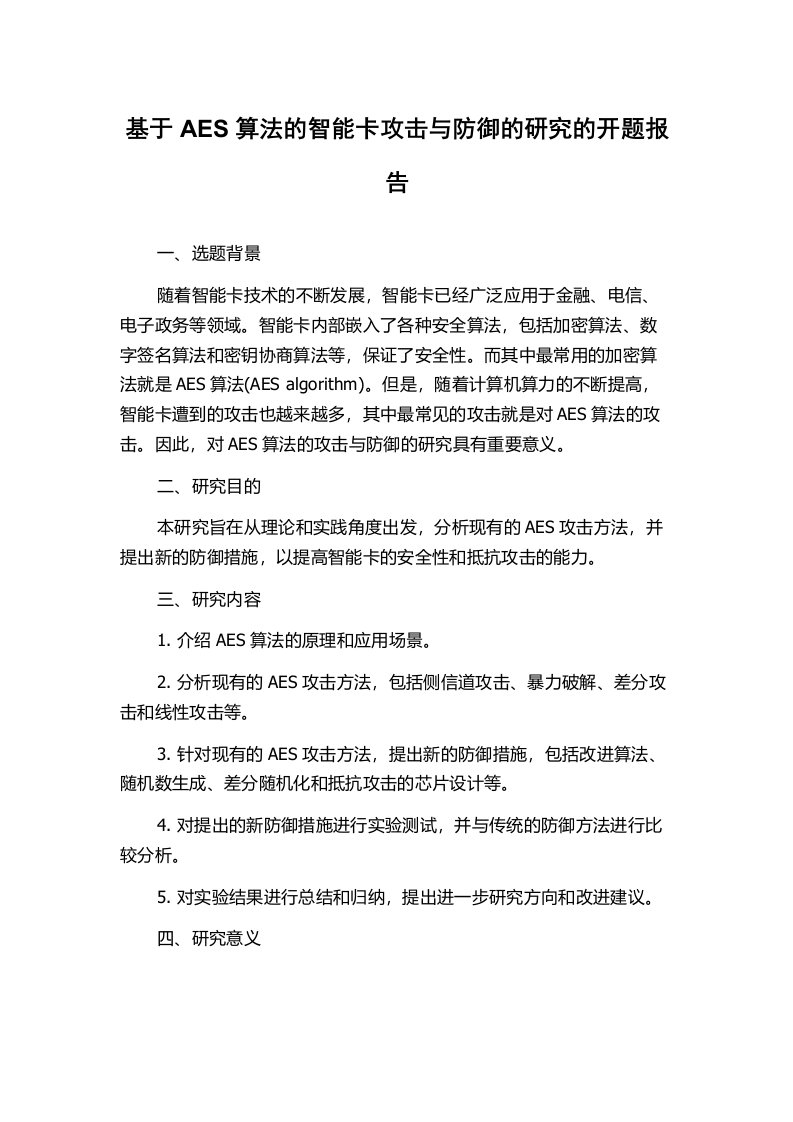 基于 AES 算法的智能卡攻击与防御的研究的开题报告

一、选题背景

随着智能卡技术的不断发展，智能卡已经广泛应用于金融、电信、电子政务等领域。智能卡内部嵌入了各种安全算法，包括加密算法、数字签名算法和密钥协商算法等，保证了安全性。而其中最常用的加密算法就是 AES 算法(AES algorithm)。但是，随着计算机算力的不断提高，智能卡遭到的攻击也越来越多，其中最常见的攻击就是对 AES 算法的攻击。因此，对 AES 算法的攻击与防御的研究具有重要意义。

二、研究目的

本研究旨在从理论和实践角度出发，分析现有的 AES 攻击方法，并提出新的防御措施，以提高智能卡的安全性和抵抗攻击的能力。

三、研究内容

1. 介绍 AES 算法的原理和应用场景。

2. 分析现有的 AES 攻击方法，包括侧信道攻击、暴力破解、差分攻击和线性攻击等。

3. 针对现有的 AES 攻击方法，提出新的防御措施，包括改进算法、随机数生成、差分随机化和抵抗攻击的芯片设计等。

4. 对提出的新防御措施进行实验测试，并与传统的防御方法进行比较分析。

5. 对实验结果进行总结和归纳，提出进一步研究方向和改进建议。

四、研究意义